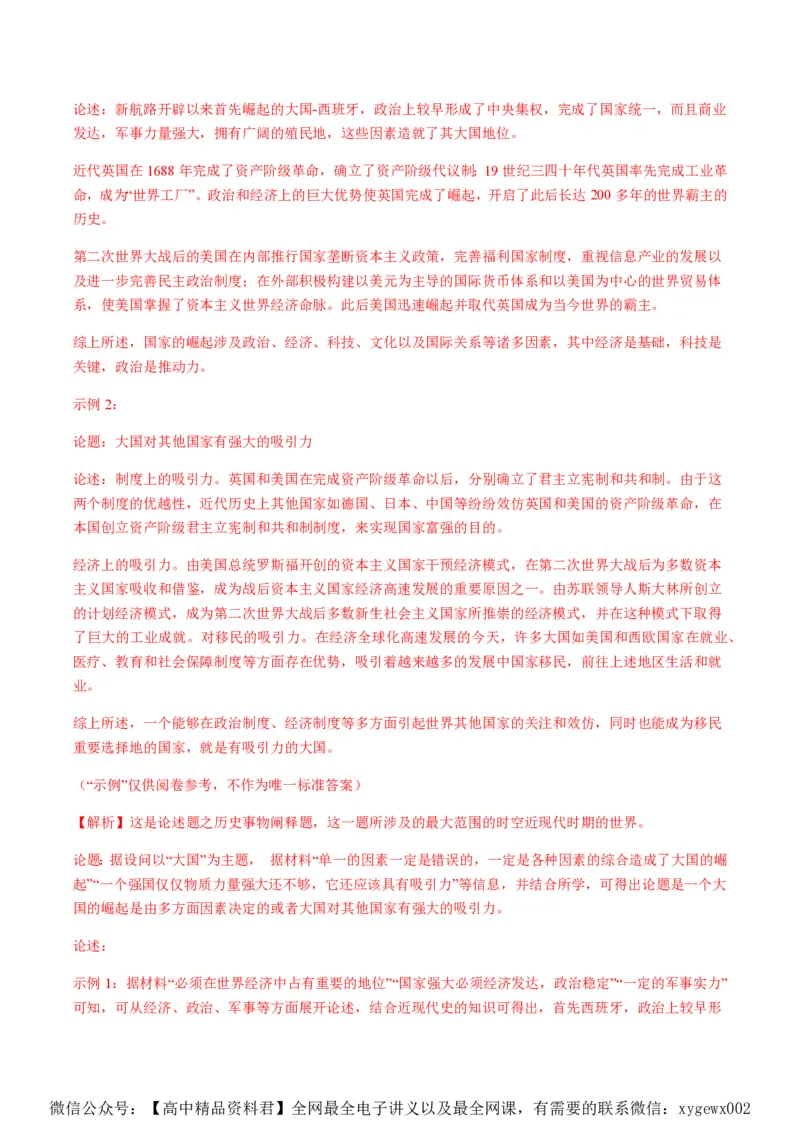 论述：新航路开辟以来首先崛起的大国-西班牙，政治上较早形成了中央集权，完成了国家统一，而且商业发达，军事力量强大，拥有广阔的殖民地，这些因素造就了其大国地位。

近代英国在 1688 年完成了资产阶级革命，确立了资产阶级代议制；19 世纪三四十年代英国率先完成工业革命，成为“世界工厂”。政治和经济上的巨大优势使英国完成了崛起，开启了此后长达 200 多年的世界霸主的历史。

第二次世界大战后的美国在内部推行国家垄断资本主义政策，完善福利国家制度，重视信息产业的发展以及进一步完善民主政治制度；在外部积极构建以美元为主导的国际货币体系和以美国为中心的世界贸易体系，使美国掌握了资本主义世界经济命脉。此后美国迅速崛起并取代英国成为当今世界的霸主。

综上所述，国家的崛起涉及政治、经济、科技、文化以及国际关系等诸多因素，其中经济是基础，科技是关键，政治是推动力。

示例 2：

论题：大国对其他国家有强大的吸引力

论述：制度上的吸引力。英国和美国在完成资产阶级革命以后，分别确立了君主立宪制和共和制。由于这两个制度的优越性，近代历史上其他国家如德国、日本、中国等纷纷效仿英国和美国的资产阶级革命，在本国创立资产阶级君主立宪制和共和制制度，来实现国家富强的目的。

经济上的吸引力。由美国总统罗斯福开创的资本主义国家干预经济模式，在第二次世界大战后为多数资本主义国家吸收和借鉴，成为战后资本主义国家经济高速发展的重要原因之一。由苏联领导人斯大林所创立的计划经济模式，成为第二次世界大战后多数新生社会主义国家所推崇的经济模式，并在这种模式下取得了巨大的工业成就。对移民的吸引力。在经济全球化高速发展的今天，许多大国如美国和西欧国家在就业、医疗、教育和社会保障制度等方面存在优势，吸引着越来越多的发展中国家移民，前往上述地区生活和就业。

综上所述，一个能够在政治制度、经济制度等多方面引起世界其他国家的关注和效仿，同时也能成为移民重要选择地的国家，就是有吸引力的大国。

（“示例”仅供阅卷参考，不作为唯一标准答案）

【解析】这是论述题之历史事物阐释题，这一题所涉及的最大范围的时空近现代时期的世界。

论题：据设问以“大国”为主题， 据材料“单一的因素一定是错误的，一定是各种因素的综合造成了大国的崛起”“一个强国仅仅物质力量强大还不够，它还应该具有吸引力”等信息，并结合所学，可得出论题是一个大国的崛起是由多方面因素决定的或者大国对其他国家有强大的吸引力。

论述：

示例 1：据材料“必须在世界经济中占有重要的地位”“国家强大必须经济发达，政治稳定”“一定的军事实力”可知，可从经济、政治、军事等方面展开论述，结合近现代史的知识可得出，首先西班牙，政治上较早形

微信公众号：【高中精品资料君】全网最全电子讲义以及最全网课，有需要的联系微信：xygewx002